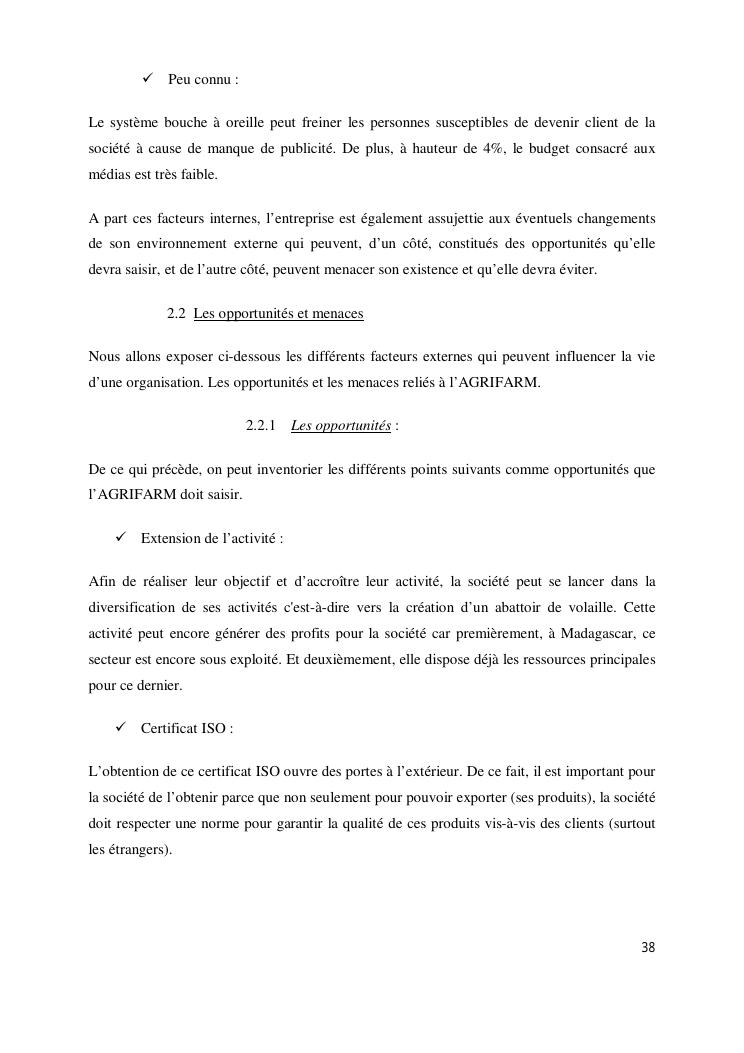 ✓ Peu connu :

Le système bouche à oreille peut freiner les personnes susceptibles de devenir client de la société à cause de manque de publicité. De plus, à hauteur de 4%, le budget consacré aux médias est très faible.

A part ces facteurs internes, l'entreprise est également assujettie aux éventuels changements de son environnement externe qui peuvent, d'un côté, constitués des opportunités qu'elle devra saisir, et de l'autre côté, peuvent menacer son existence et qu'elle devra éviter.

2.2 Les opportunités et menaces

Nous allons exposer ci-dessous les différents facteurs externes qui peuvent influencer la vie d'une organisation. Les opportunités et les menaces reliés à l'AGRIFARM.

2.2.1 Les opportunités :

De ce qui précède, on peut inventorier les différents points suivants comme opportunités que l'AGRIFARM doit saisir.

✓ Extension de l'activité :

Afin de réaliser leur objectif et d'accroître leur activité, la société peut se lancer dans la diversification de ses activités c'est-à-dire vers la création d'un abattoir de volaille. Cette activité peut encore générer des profits pour la société car premièrement, à Madagascar, ce secteur est encore sous exploité. Et deuxièmement, elle dispose déjà les ressources principales pour ce dernier.

✓ Certificat ISO :

L'obtention de ce certificat ISO ouvre des portes à l'extérieur. De ce fait, il est important pour la société de l'obtenir parce que non seulement pour pouvoir exporter (ses produits), la société doit respecter une norme pour garantir la qualité de ces produits vis-à-vis des clients (surtout les étrangers).

38